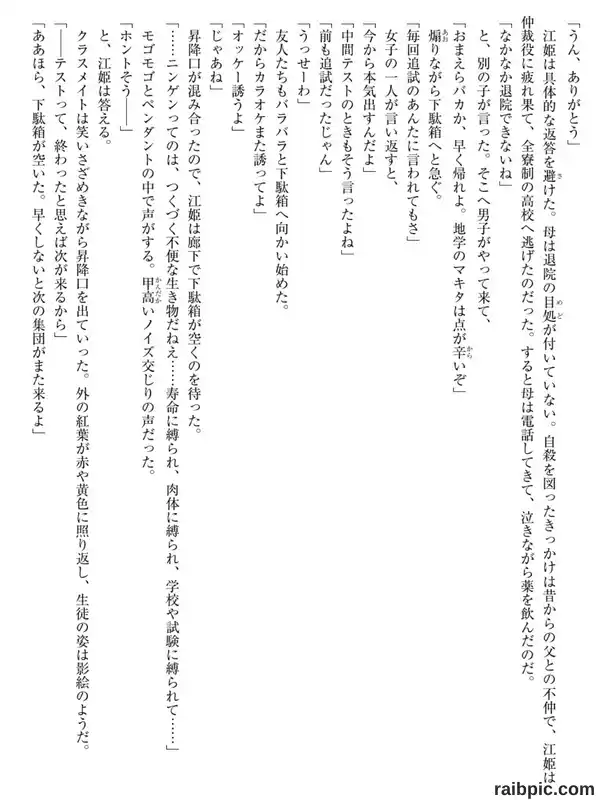 「うん、ありがとう」

江姫は具体的な返答を避けた。母は退院の目処が付いていない。自殺を図ったきっかけは昔からの父との不仲で、江姫は仲裁役に疲れ果て、全寮制の高校へ逃げたのだった。すると母は電話してきて、泣きながら薬を飲んだのだ。

「なかなか退院できないね」

と、別の子が言った。そこへ男子がやって来て、

「おまえらバカか、早く帰れよ。地学のマキタは点が辛いぞ」

煽りながら下駄箱へと急ぐ。

「毎回追試のあんたに言われてもさ」

女子の一人が言い返すと、

「今から本気出すんだよ」

「中間テストのときもそう言ったよね」

「前も追試だったじゃん」

「うっせーわ」

友人たちもバラバラと下駄箱へ向かい始めた。

「だからカラオケまた誘ってよ」

「オッケー誘うよ」

「じゃあね」

昇降口が混み合ったので、江姫は廊下で下駄箱が空くのを待った。

「……ニンゲンってのは、つくづく不便な生き物だねえ……寿命に縛られ、肉体に縛られ、学校や試験に縛られて……」

モゴモゴとペンダントの中で声がする。甲高いノイズ交じりの声だった。

「ホントそう――」

と、江姫は答える。

クラスメイトは笑いさざめきながら昇降口を出ていった。外の紅葉が赤や黄色に照り返し、生徒の姿は影絵のようだ。

「――テストって、終わったと思えば次が来るから」

「ああほら、下駄箱が空いた。早くしないと次の集団がまた来るよ」

raibpic.com